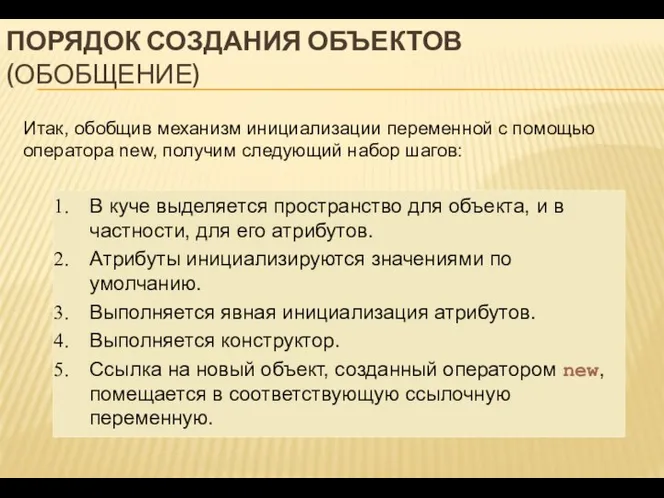 ПОРЯДОК СОЗДАНИЯ ОБЪЕКТОВ (ОБОБЩЕНИЕ)

Итак, обобщив механизм инициализации переменной с помощью оператора new, получим следующий набор шагов:

1. В куче выделяется пространство для объекта, и в частности, для его атрибутов.
2. Атрибуты инициализируются значениями по умолчанию.
3. Выполняется явная инициализация атрибутов.
4. Выполняется конструктор.
5. Ссылка на новый объект, созданный оператором new, помещается в соответствующую ссылочную переменную.